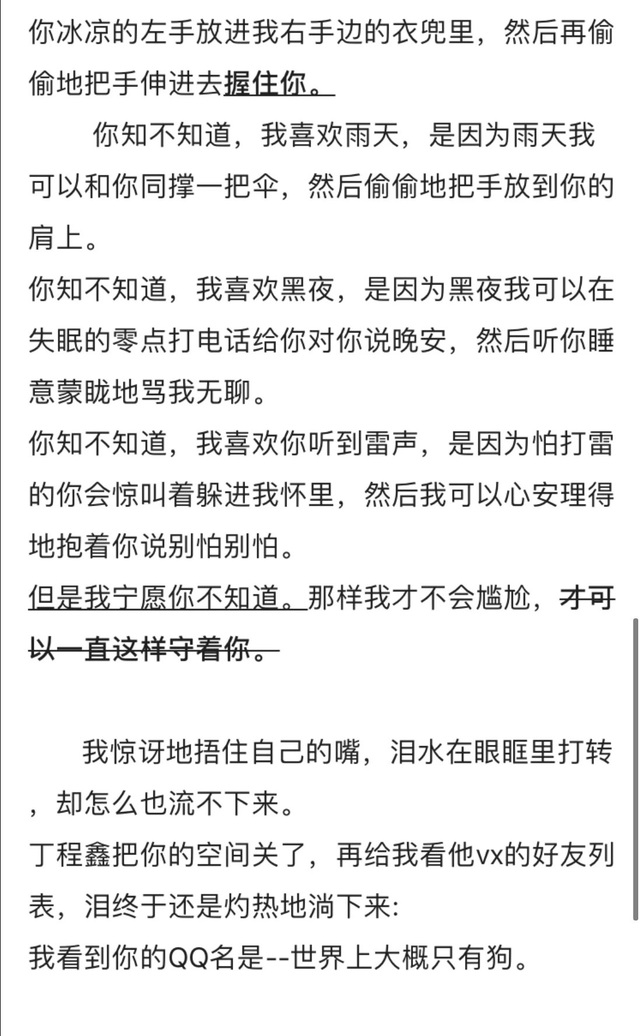 你冰凉的左手放进我右手边的衣兜里，然后再偷偷地把手伸进去握住你。

你知不知道，我喜欢雨天，是因为雨天我可以和你同撑一把伞，然后偷偷地把手放到你的肩上。
你知不知道，我喜欢黑夜，是因为黑夜我可以在失眠的零点打电话给你对你说晚安，然后听你睡意蒙眬地骂我无聊。
你知不知道，我喜欢你听到雷声，是因为怕打雷的你会惊叫着躲进我怀里，然后我可以心安理得地抱着你说别怕别怕。
但是我宁愿你不知道。那样我才不会尴尬，才可以一直这样守着你。

我惊讶地捂住自己的嘴，泪水在眼眶里打转，却怎么也流不下来。
丁程鑫把你的空间关了，再给我看他vx的好友列表，泪终于还是灼热地淌下来:
我看到你的QQ名是--世界上大概只有狗。